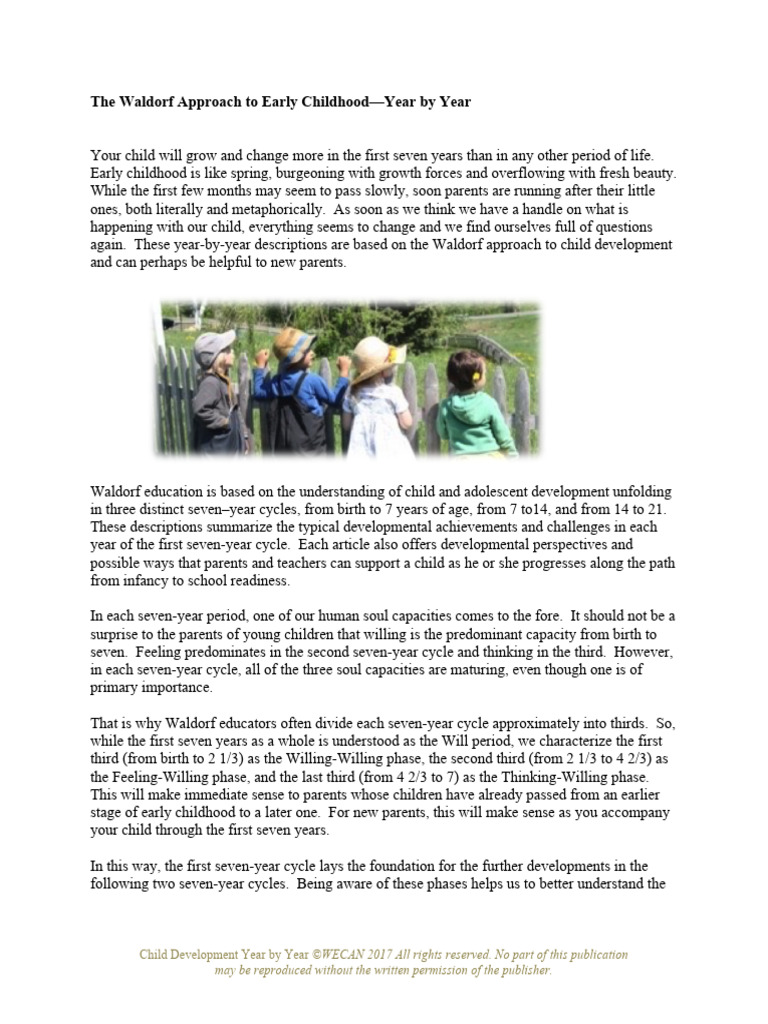 The Waldorf Approach to Early Childhood—Year by Year

Your child will grow and change more in the first seven years than in any other period of life. Early childhood is like spring, burgeoning with growth forces and overflowing with fresh beauty. While the first few months may seem to pass slowly, soon parents are running after their little ones, both literally and metaphorically. As soon as we think we have a handle on what is happening with our child, everything seems to change and we find ourselves full of questions again. These year-by-year descriptions are based on the Waldorf approach to child development and can perhaps be helpful to new parents.

Waldorf education is based on the understanding of child and adolescent development unfolding in three distinct seven–year cycles, from birth to 7 years of age, from 7 to14, and from 14 to 21. These descriptions summarize the typical developmental achievements and challenges in each year of the first seven-year cycle. Each article also offers developmental perspectives and possible ways that parents and teachers can support a child as he or she progresses along the path from infancy to school readiness.

In each seven-year period, one of our human soul capacities comes to the fore. It should not be a surprise to the parents of young children that willing is the predominant capacity from birth to seven. Feeling predominates in the second seven-year cycle and thinking in the third. However, in each seven-year cycle, all of the three soul capacities are maturing, even though one is of primary importance.

That is why Waldorf educators often divide each seven-year cycle approximately into thirds. So, while the first seven years as a whole is understood as the Will period, we characterize the first third (from birth to 2 1/3) as the Willing-Willing phase, the second third (from 2 1/3 to 4 2/3) as the Feeling-Willing phase, and the last third (from 4 2/3 to 7) as the Thinking-Willing phase. This will make immediate sense to parents whose children have already passed from an earlier stage of early childhood to a later one. For new parents, this will make sense as you accompany your child through the first seven years.

In this way, the first seven-year cycle lays the foundation for the further developments in the following two seven-year cycles. Being aware of these phases helps us to better understand the

Child Development Year by Year ©WECAN 2017 All rights reserved. No part of this publication may be reproduced without the written permission of the publisher.